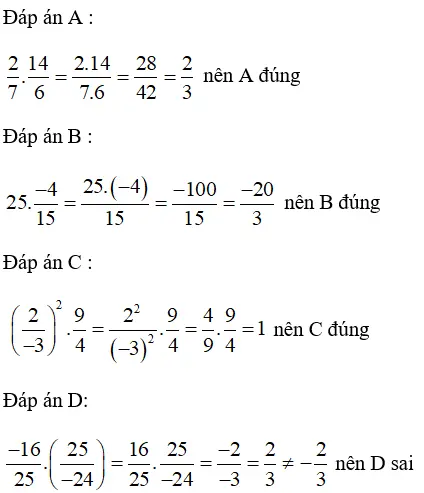 Đáp án A :

$\frac{2}{7}.\frac{14}{6}=\frac{2.14}{7.6}=\frac{28}{42}=\frac{2}{3}$ nên A đúng

Đáp án B :

$25.\frac{-4}{15}=\frac{25.(-4)}{15}=\frac{-100}{15}=\frac{-20}{3}$ nên B đúng

Đáp án C :

$\left(\frac{2}{-3}\right)^2.\frac{9}{4}=\frac{2^2}{(-3)^2}.\frac{9}{4}=\frac{4}{9}.\frac{9}{4}=1$ nên C đúng

Đáp án D:

$\frac{-16}{25}.\left(\frac{25}{-24}\right)=\frac{16}{25}.\frac{25}{-24}=\frac{-2}{-3}=\frac{2}{3}\neq-\frac{2}{3}$ nên D sai